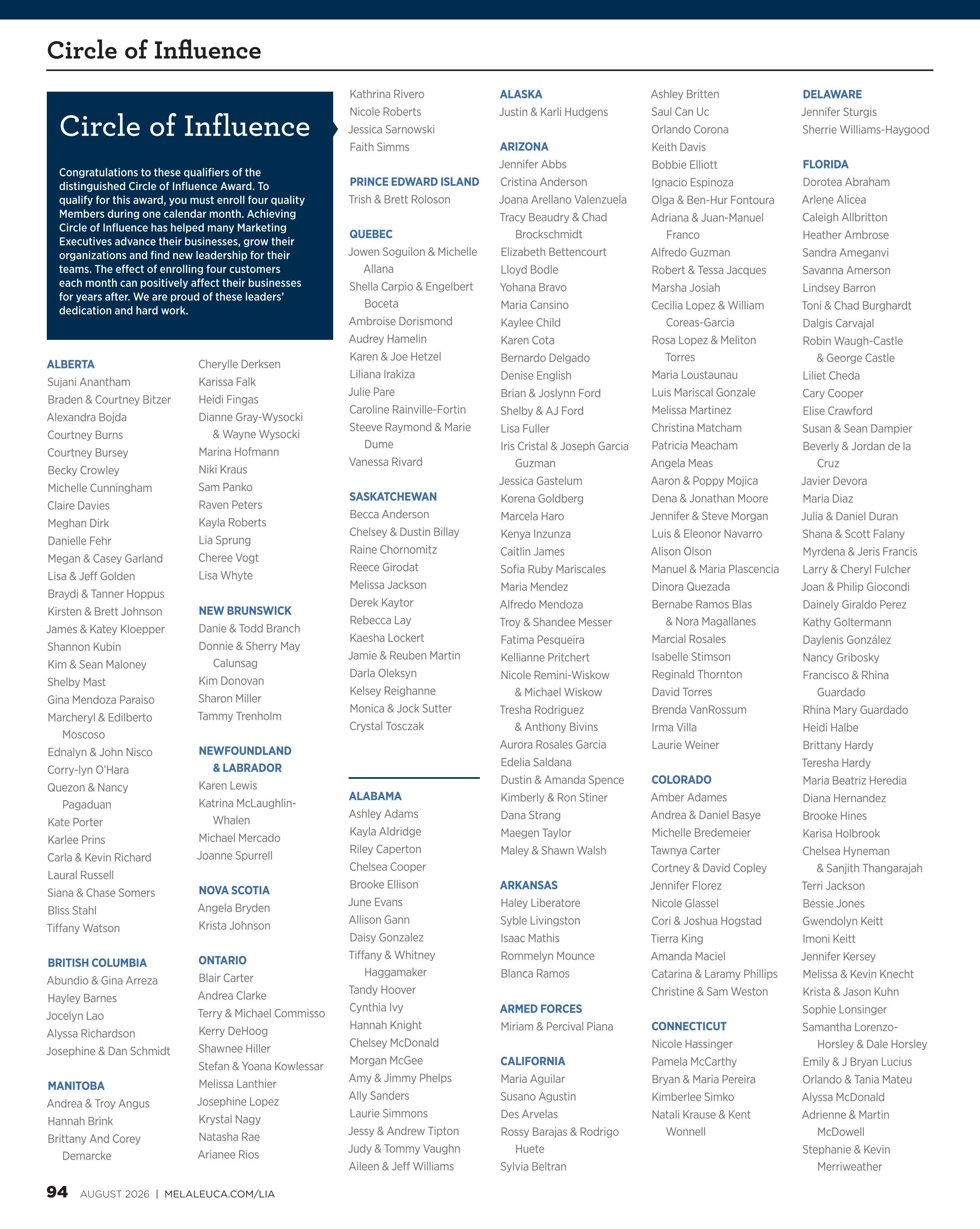 Circle of Influence

Circle of Influence

Congratulations to these qualifiers of the distinguished Circle of Influence Award. To qualify for this award, you must enroll four quality Members during one calendar month. Achieving Circle of Influence has helped many Marketing Executives advance their businesses, grow their organizations and find new leadership for their teams. The effect of enrolling four customers each month can positively affect their businesses for years after. We are proud of these leaders' dedication and hard work.

ALBERTA
Sujani Anantham
Braden & Courtney Bitzer
Alexandra Bojda
Courtney Burns
Courtney Bursey
Becky Crowley
Michelle Cunningham
Claire Davies
Meghan Dirk
Danielle Fehr
Megan & Casey Garland
Lisa & Jeff Golden
Braydi & Tanner Hoppus
Kirsten & Brett Johnson
James & Katey Kloepper
Shannon Kubin
Kim & Sean Maloney
Shelby Mast
Gina Mendoza Paraiso
Marcheryl & Edilberto Moscoso
Ednalyn & John Nisco
Corry-lyn O'Hara
Quezon & Nancy Pagaduan
Kate Porter
Karlee Prins
Carla & Kevin Richard
Laural Russell
Siana & Chase Somers
Bliss Stahl
Tiffany Watson

BRITISH COLUMBIA
Abundio & Gina Arreza
Hayley Barnes
Jocelyn Lao
Alyssa Richardson
Josephine & Dan Schmidt

MANITOBA
Andrea & Troy Angus
Hannah Brink
Brittany And Corey Demarcke

Cherylle Derksen
Karissa Falk
Heidi Fingas
Dianne Gray-Wysocki & Wayne Wysocki
Marina Hofmann
Niki Kraus
Sam Panko
Raven Peters
Kayla Roberts
Lia Sprung
Cheree Vogt
Lisa Whyte

NEW BRUNSWICK
Danie & Todd Branch
Donnie & Sherry May Calunsag
Kim Donovan
Sharon Miller
Tammy Trenholm

NEWFOUNDLAND & LABRADOR
Karen Lewis
Katrina McLaughlin-Whalen
Michael Mercado
Joanne Spurrell

NOVA SCOTIA
Angela Bryden
Krista Johnson

ONTARIO
Blair Carter
Andrea Clarke
Terry & Michael Commisso
Kerry DeHoog
Shawnee Hiller
Stefan & Yoana Kowlessar
Melissa Lanthier
Josephine Lopez
Krystal Nagy
Natasha Rae
Arianee Rios

Kathrina Rivero
Nicole Roberts
Jessica Sarnowski
Faith Simms

PRINCE EDWARD ISLAND
Trish & Brett Roloson

QUEBEC
Jowen Soguilon & Michelle Allana
Shella Carpio & Engelbert Boceta
Ambroise Dorismond
Audrey Hamelin
Karen & Joe Hetzel
Liliana Irakiza
Julie Pare
Caroline Rainville-Fortin
Steeve Raymond & Marie Dume
Vanessa Rivard

SASKATCHEWAN
Becca Anderson
Chelsey & Dustin Billay
Raine Chornomitz
Reece Girodat
Melissa Jackson
Derek Kaytor
Rebecca Lay
Kaesha Lockert
Jamie & Reuben Martin
Darla Oleksyn
Kelsey Reighanne
Monica & Jock Sutter
Crystal Tosczak

ALABAMA
Ashley Adams
Kayla Aldridge
Riley Caperton
Chelsea Cooper
Brooke Ellison
June Evans
Allison Gann
Daisy Gonzalez
Tiffany & Whitney Haggamaker
Tandy Hoover
Cynthia Ivy
Hannah Knight
Chelsey McDonald
Morgan McGee
Amy & Jimmy Phelps
Ally Sanders
Laurie Simmons
Jessy & Andrew Tipton
Judy & Tommy Vaughn
Aileen & Jeff Williams

ALASKA
Justin & Karli Hudgens

ARIZONA
Jennifer Abbs
Cristina Anderson
Joana Arellano Valenzuela
Tracy Beaudry & Chad Brockschmidt
Elizabeth Bettencourt
Lloyd Bodle
Yohana Bravo
Maria Cansino
Kaylee Child
Karen Cota
Bernardo Delgado
Denise English
Brian & Joslynn Ford
Shelby & AJ Ford
Lisa Fuller
Iris Cristal & Joseph Garcia Guzman
Jessica Gastelum
Korena Goldberg
Marcela Haro
Kenya Inzunza
Caitlin James
Sofia Ruby Mariscales
Maria Mendez
Alfredo Mendoza
Troy & Shandee Messer
Fatima Pesqueira
Kellianne Pritchert
Nicole Remini-Wiskow & Michael Wiskow
Tresha Rodriguez & Anthony Bivins
Aurora Rosales Garcia
Edelia Saldana
Dustin & Amanda Spence
Kimberly & Ron Stiner
Dana Strang
Maegen Taylor
Maley & Shawn Walsh

ARKANSAS
Haley Liberatore
Syble Livingston
Isaac Mathis
Rommelyn Mounce
Blanca Ramos

ARMED FORCES
Miriam & Percival Piana

CALIFORNIA
Maria Aguilar
Susano Agustin
Des Arvelas
Rossy Barajas & Rodrigo Huete
Sylvia Beltran

Ashley Britten
Saul Can Uc
Orlando Corona
Keith Davis
Bobbie Elliott
Ignacio Espinoza
Olga & Ben-Hur Fontoura
Adriana & Juan-Manuel Franco
Alfredo Guzman
Robert & Tessa Jacques
Marsha Josiah
Cecilia Lopez & William Coreas-Garcia
Rosa Lopez & Meliton Torres
Maria Loustaunau
Luis Mariscal Gonzale
Melissa Martinez
Christina Matcham
Patricia Meacham
Angela Meas
Aaron & Poppy Mojica
Dena & Jonathan Moore
Jennifer & Steve Morgan
Luis & Eleonor Navarro
Alison Olson
Manuel & Maria Plascencia
Dinora Quezada
Bernabe Ramos Blas & Nora Magallanes
Marcial Rosales
Isabelle Stimson
Reginald Thornton
David Torres
Brenda VanRossum
Irma Villa
Laurie Weiner

COLORADO
Amber Adames
Andrea & Daniel Basye
Michelle Bredemeier
Tawnya Carter
Cortney & David Copley
Jennifer Florez
Nicole Glassel
Cori & Joshua Hogstad
Tierra King
Amanda Maciel
Catarina & Laramy Phillips
Christine & Sam Weston

CONNECTICUT
Nicole Hassinger
Pamela McCarthy
Bryan & Maria Pereira
Kimberlee Simko
Natali Krause & Kent Wonnell

DELAWARE
Jennifer Sturgis
Sherrie Williams-Haygood

FLORIDA
Dorotea Abraham
Arlene Alicea
Caleigh Allbritton
Heather Ambrose
Sandra Ameganvi
Savanna Amerson
Lindsey Barron
Toni & Chad Burghardt
Dalgis Carvajal
Robin Waugh-Castle & George Castle
Liliet Cheda
Cary Cooper
Elise Crawford
Susan & Sean Dampier
Beverly & Jordan de la Cruz
Javier Devora
Maria Diaz
Julia & Daniel Duran
Shana & Scott Falany
Myrdena & Jeris Francis
Larry & Cheryl Fulcher
Joan & Philip Giocondi
Dainely Giraldo Perez
Kathy Goltermann
Daylenis González
Nancy Gribosky
Francisco & Rhina Guardado
Rhina Mary Guardado
Heidi Halbe
Brittany Hardy
Teresha Hardy
Maria Beatriz Heredia
Diana Hernandez
Brooke Hines
Karisa Holbrook
Chelsea Hyneman & Sanjith Thangarajah
Terri Jackson
Bessie Jones
Gwendolyn Keitt
Imoni Keitt
Jennifer Kersey
Melissa & Kevin Knecht
Krista & Jason Kuhn
Sophie Lonsinger
Samantha Lorenzo-Horsley & Dale Horsley
Emily & J Bryan Lucius
Orlando & Tania Mateu
Alyssa McDonald
Adrienne & Martin McDowell
Stephanie & Kevin Merriweather

94 AUGUST 2026 | MELALEUCA.COM/LIA